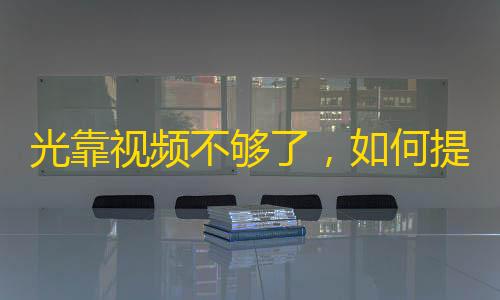 光靠视频不够了，如何提